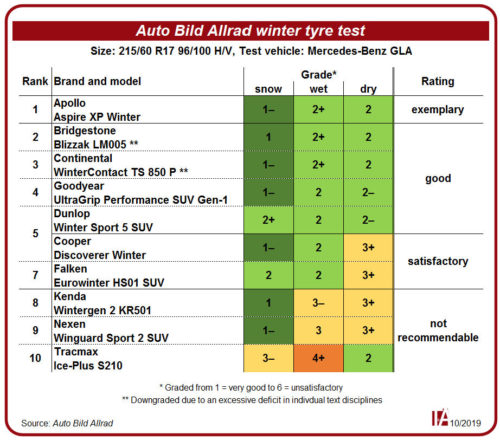 Auto Bild Allrad winter tyre test

Size: 215/60 R17 96/100 H/V, Test vehicle: Mercedes-Benz GLA

| Rank | Brand and model | Grade* snow | Grade* wet | Grade* dry | Rating |
|---|---|---|---|---|---|
| 1 | Apollo Aspire XP Winter | 1– | 2+ | 2 | exemplary |
| 2 | Bridgestone Blizzak LM005 ** | 1 | 2+ | 2 | good |
| 3 | Continental WinterContact TS 850 P ** | 1– | 2+ | 2 | good |
| 4 | Goodyear UltraGrip Performance SUV Gen-1 | 1– | 2 | 2– | good |
| 5 | Dunlop Winter Sport 5 SUV | 2+ | 2 | 2– | good |
| 5 | Cooper Discoverer Winter | 1– | 2 | 3+ | satisfactory |
| 7 | Falken Eurowinter HS01 SUV | 2 | 2 | 3+ | satisfactory |
| 8 | Kenda Wintergen 2 KR501 | 1 | 3– | 3+ | not recommendable |
| 9 | Nexen Winguard Sport 2 SUV | 1– | 3 | 3+ | not recommendable |
| 10 | Tracmax Ice-Plus S210 | 3– | 4+ | 2 | not recommendable |

* Graded from 1 = very good to 6 = unsatisfactory
** Downgraded due to an excessive deficit in indivdual text disciplines

Source: Auto Bild Allrad

10/2019